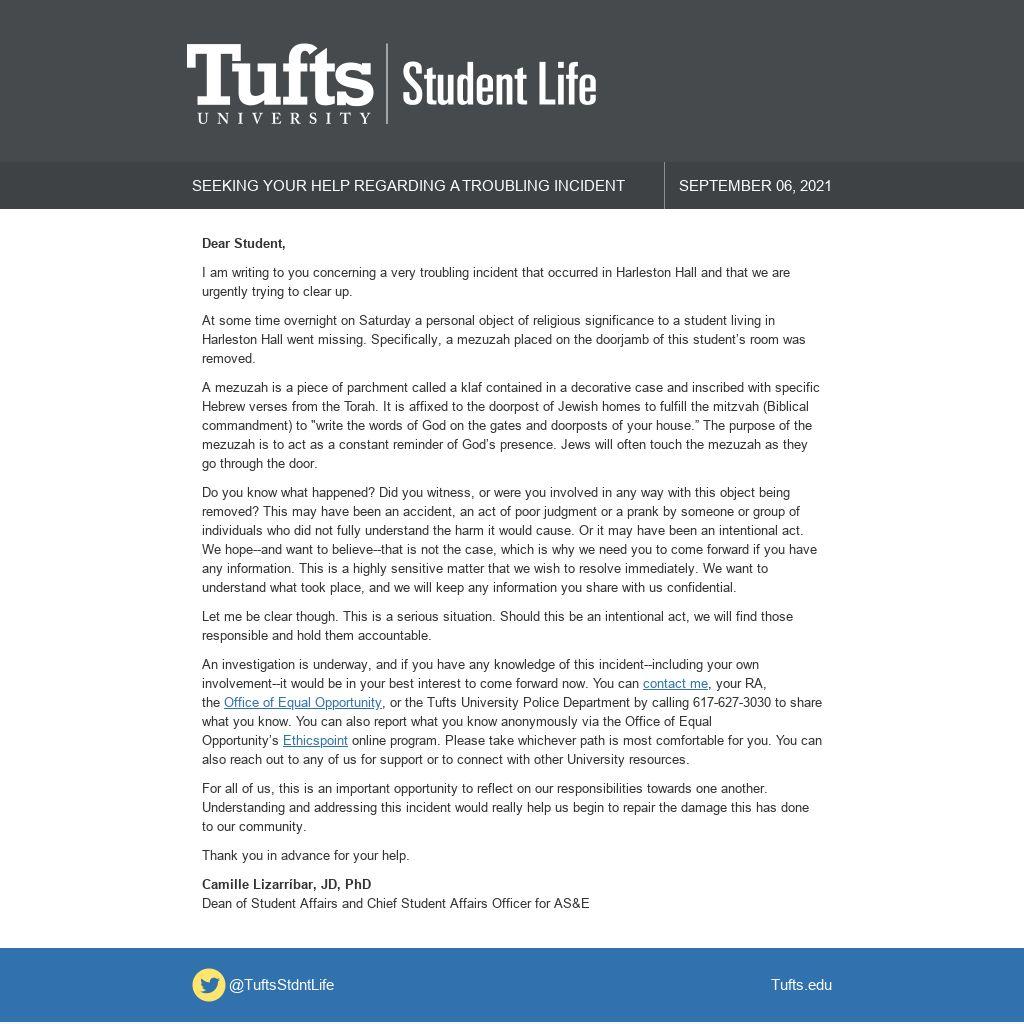 Tufts UNIVERSITY | Student Life

SEEKING YOUR HELP REGARDING A TROUBLING INCIDENT

SEPTEMBER 06, 2021

Dear Student,

I am writing to you concerning a very troubling incident that occurred in Harleston Hall and that we are urgently trying to clear up.

At some time overnight on Saturday a personal object of religious significance to a student living in Harleston Hall went missing. Specifically, a mezuzah placed on the doorjamb of this student's room was removed.

A mezuzah is a piece of parchment called a klaf contained in a decorative case and inscribed with specific Hebrew verses from the Torah. It is affixed to the doorpost of Jewish homes to fulfill the mitzvah (Biblical commandment) to "write the words of God on the gates and doorposts of your house." The purpose of the mezuzah is to act as a constant reminder of God's presence. Jews will often touch the mezuzah as they go through the door.

Do you know what happened? Did you witness, or were you involved in any way with this object being removed? This may have been an accident, an act of poor judgment or a prank by someone or group of individuals who did not fully understand the harm it would cause. Or it may have been an intentional act. We hope--and want to believe--that is not the case, which is why we need you to come forward if you have any information. This is a highly sensitive matter that we wish to resolve immediately. We want to understand what took place, and we will keep any information you share with us confidential.

Let me be clear though. This is a serious situation. Should this be an intentional act, we will find those responsible and hold them accountable.

An investigation is underway, and if you have any knowledge of this incident--including your own involvement--it would be in your best interest to come forward now. You can contact me, your RA, the Office of Equal Opportunity, or the Tufts University Police Department by calling 617-627-3030 to share what you know. You can also report what you know anonymously via the Office of Equal Opportunity's Ethicspoint online program. Please take whichever path is most comfortable for you. You can also reach out to any of us for support or to connect with other University resources.

For all of us, this is an important opportunity to reflect on our responsibilities towards one another. Understanding and addressing this incident would really help us begin to repair the damage this has done to our community.

Thank you in advance for your help.

Camille Lizarríbar, JD, PhD
Dean of Student Affairs and Chief Student Affairs Officer for AS&E

@TuftsStdntLife

Tufts.edu